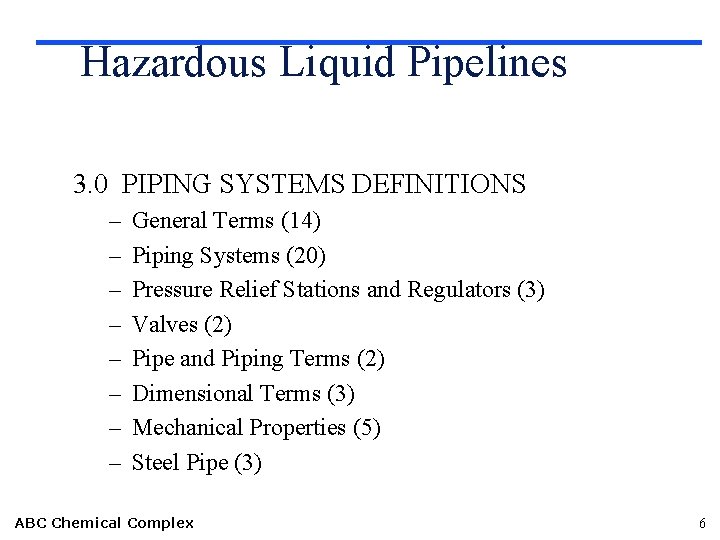 Hazardous Liquid Pipelines

3.0 PIPING SYSTEMS DEFINITIONS

– General Terms (14)
– Piping Systems (20)
– Pressure Relief Stations and Regulators (3)
– Valves (2)
– Pipe and Piping Terms (2)
– Dimensional Terms (3)
– Mechanical Properties (5)
– Steel Pipe (3)

ABC Chemical Complex

6